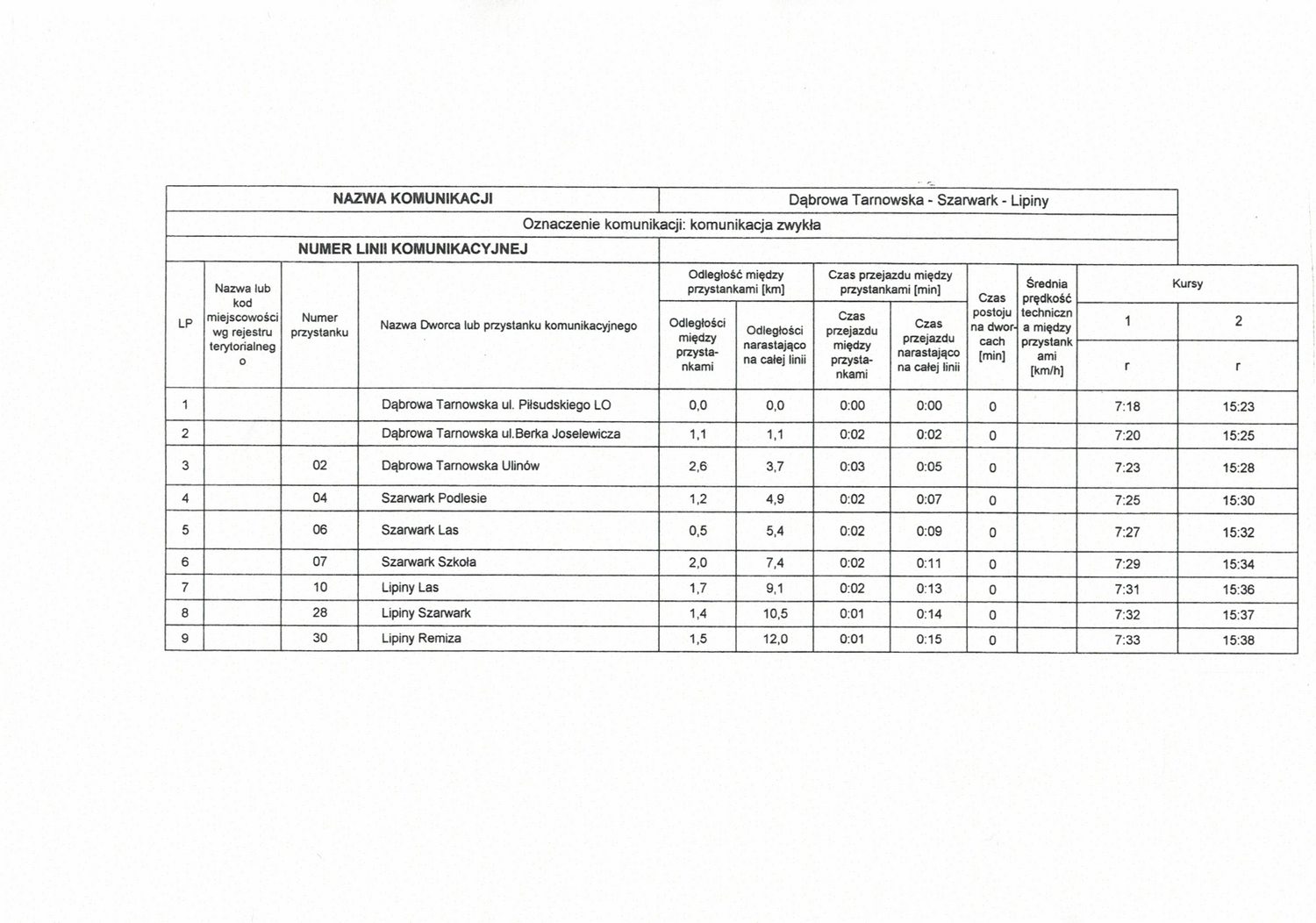 | NAZWA KOMUNIKACJI | Dąbrowa Tarnowska - Szarwark - Lipiny |
|---|---|
| Oznaczenie komunikacji: komunikacja zwykła | |
| NUMER LINII KOMUNIKACYJNEJ | |

| LP | Nazwa lub kod miejscowości wg rejestru terytorialnego | Numer przystanku | Nazwa Dworca lub przystanku komunikacyjnego | Odległość między przystankami [km]: Odległości między przystankami | Odległość między przystankami [km]: Odległości narastająco na całej linii | Czas przejazdu między przystankami [min]: Czas przejazdu między przystankami | Czas przejazdu między przystankami [min]: Czas przejazdu narastająco na całej linii | Czas postoju na dworcach [min] | Średnia prędkość techniczna między przystankami [km/h] | Kursy 1 r | Kursy 2 r |
|---|---|---|---|---|---|---|---|---|---|---|---|
| 1 | | | Dąbrowa Tarnowska ul. Piłsudskiego LO | 0,0 | 0,0 | 0:00 | 0:00 | 0 | | 7:18 | 15:23 |
| 2 | | | Dąbrowa Tarnowska ul.Berka Joselewicza | 1,1 | 1,1 | 0:02 | 0:02 | 0 | | 7:20 | 15:25 |
| 3 | | 02 | Dąbrowa Tarnowska Ulinów | 2,6 | 3,7 | 0:03 | 0:05 | 0 | | 7:23 | 15:28 |
| 4 | | 04 | Szarwark Podlesie | 1,2 | 4,9 | 0:02 | 0:07 | 0 | | 7:25 | 15:30 |
| 5 | | 06 | Szarwark Las | 0,5 | 5,4 | 0:02 | 0:09 | 0 | | 7:27 | 15:32 |
| 6 | | 07 | Szarwark Szkoła | 2,0 | 7,4 | 0:02 | 0:11 | 0 | | 7:29 | 15:34 |
| 7 | | 10 | Lipiny Las | 1,7 | 9,1 | 0:02 | 0:13 | 0 | | 7:31 | 15:36 |
| 8 | | 28 | Lipiny Szarwark | 1,4 | 10,5 | 0:01 | 0:14 | 0 | | 7:32 | 15:37 |
| 9 | | 30 | Lipiny Remiza | 1,5 | 12,0 | 0:01 | 0:15 | 0 | | 7:33 | 15:38 |